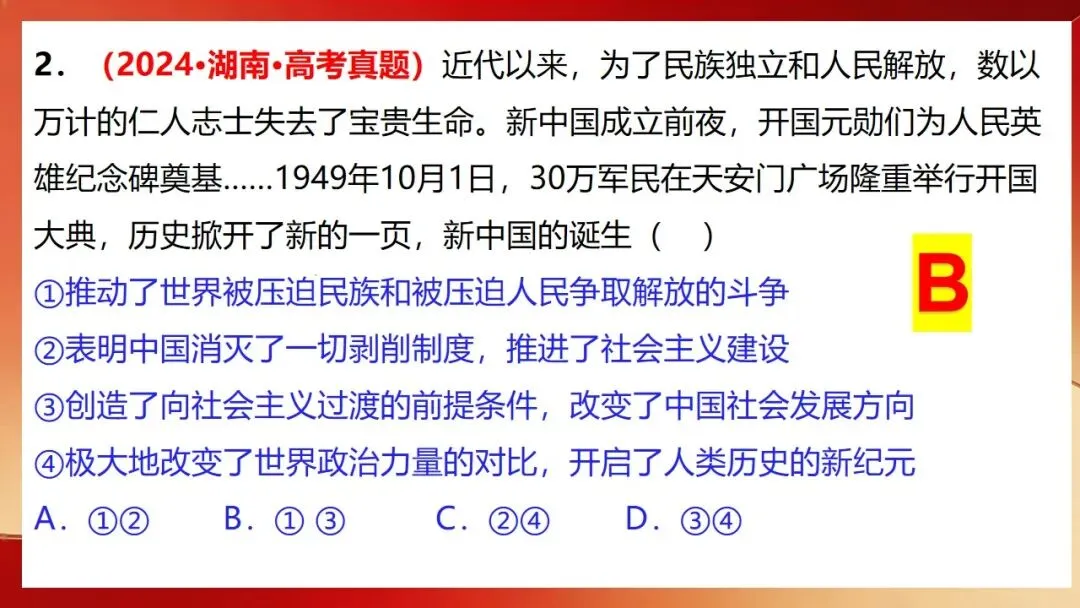 2.（2024•湖南•高考真题）近代以来，为了民族独立和人民解放，数以万计的仁人志士失去了宝贵生命。新中国成立前夜，开国元勋们为人民英雄纪念碑奠基……1949年10月1日，30万军民在天安门广场隆重举行开国大典，历史掀开了新的一页，新中国的诞生（ ）

B

①推动了世界被压迫民族和被压迫人民争取解放的斗争
②表明中国消灭了一切剥削制度，推进了社会主义建设
③创造了向社会主义过渡的前提条件，改变了中国社会发展方向
④极大地改变了世界政治力量的对比，开启了人类历史的新纪元
A.①②  B.①③  C.②④  D.③④